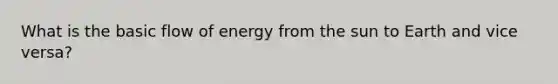 What is the basic flow of energy from the sun to Earth and vice versa?